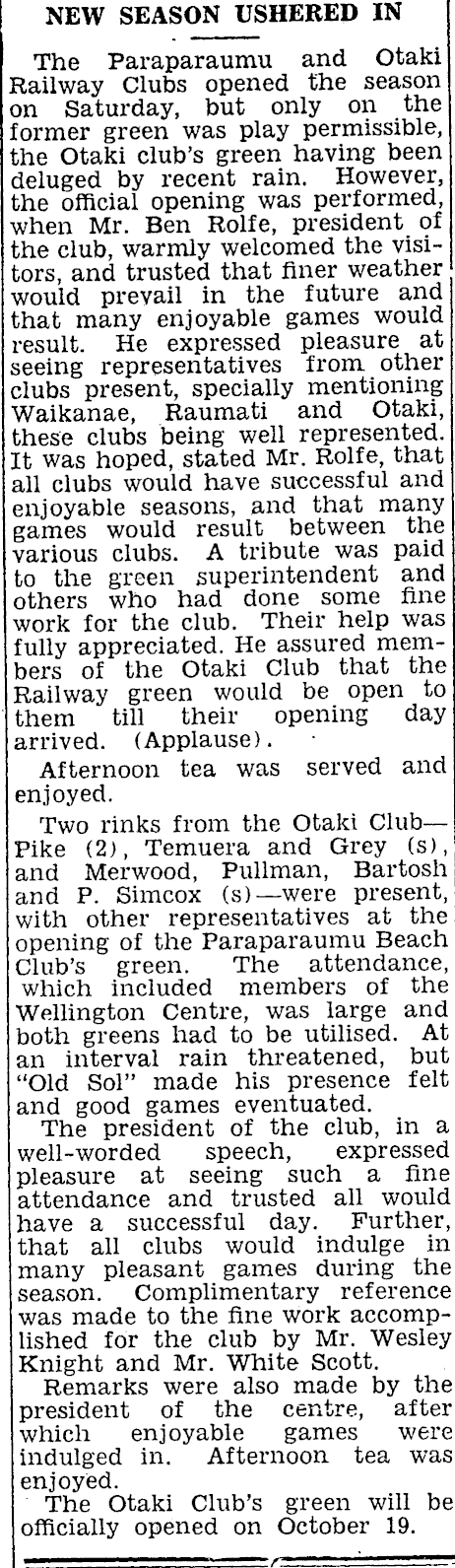 NEW SEASON USHERED IN

The Paraparaumu and Otaki Railway Clubs opened the season on Saturday, but only on the former green was play permissible, the Otaki club's green having been deluged by recent rain. However, the official opening was performed, when Mr. Ben Rolfe, president of the club, warmly welcomed the visitors, and trusted that finer weather would prevail in the future and that many enjoyable games would result. He expressed pleasure at seeing representatives from other clubs present, specially mentioning Waikanae, Raumati and Otaki, these clubs being well represented. It was hoped, stated Mr. Rolfe, that all clubs would have successful and enjoyable seasons, and that many games would result between the various clubs. A tribute was paid to the green superintendent and others who had done some fine work for the club. Their help was fully appreciated. He assured members of the Otaki Club that the Railway green would be open to them till their opening day arrived. (Applause).

Afternoon tea was served and enjoyed.

Two rinks from the Otaki Club—Pike (2), Temuera and Grey (s), and Merwood, Pullman, Bartosh and P. Simcox (s)—were present, with other representatives at the opening of the Paraparaumu Beach Club's green. The attendance, which included members of the Wellington Centre, was large and both greens had to be utilised. At an interval rain threatened, but "Old Sol" made his presence felt and good games eventuated.

The president of the club, in a well-worded speech, expressed pleasure at seeing such a fine attendance and trusted all would have a successful day. Further, that all clubs would indulge in many pleasant games during the season. Complimentary reference was made to the fine work accomplished for the club by Mr. Wesley Knight and Mr. White Scott.

Remarks were also made by the president of the centre, after which enjoyable games were indulged in. Afternoon tea was enjoyed.

The Otaki Club's green will be officially opened on October 19.